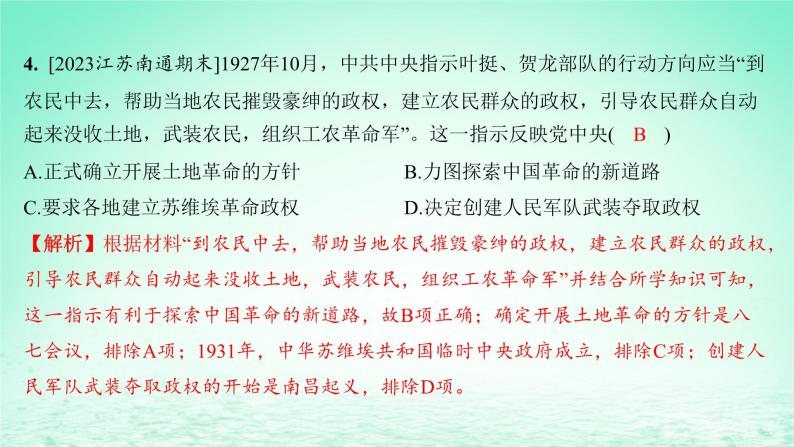 4. [2023江苏南通期末]1927年10月，中共中央指示叶挺、贺龙部队的行动方向应当“到农民中去，帮助当地农民摧毁豪绅的政权，建立农民群众的政权，引导农民群众自动起来没收土地，武装农民，组织工农革命军”。这一指示反映党中央( B )

A.正式确立开展土地革命的方针
B.力图探索中国革命的新道路
C.要求各地建立苏维埃革命政权
D.决定创建人民军队武装夺取政权

【解析】根据材料“到农民中去，帮助当地农民摧毁豪绅的政权，建立农民群众的政权，引导农民群众自动起来没收土地，武装农民，组织工农革命军”并结合所学知识可知，这一指示有利于探索中国革命的新道路，故B项正确；确定开展土地革命的方针是八七会议，排除A项；1931年，中华苏维埃共和国临时中央政府成立，排除C项；创建人民军队武装夺取政权的开始是南昌起义，排除D项。